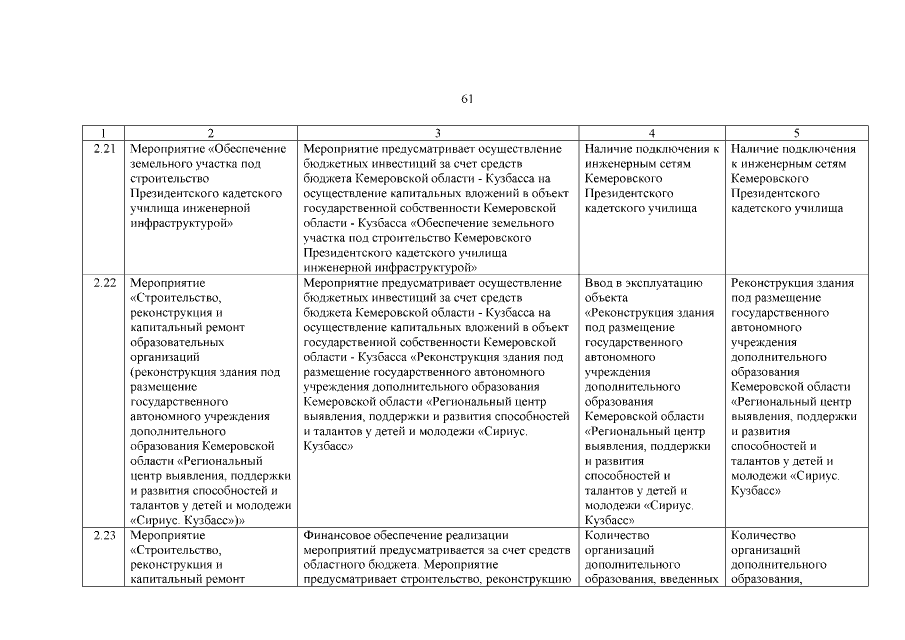 61

| 1 | 2 | 3 | 4 | 5 |
|---|---|---|---|---|
| 2.21 | Мероприятие «Обеспечение земельного участка под строительство Президентского кадетского училища инженерной инфраструктурой» | Мероприятие предусматривает осуществление бюджетных инвестиций за счет средств бюджета Кемеровской области - Кузбасса на осуществление капитальных вложений в объект государственной собственности Кемеровской области - Кузбасса «Обеспечение земельного участка под строительство Кемеровского Президентского кадетского училища инженерной инфраструктурой» | Наличие подключения к инженерным сетям Кемеровского Президентского кадетского училища | Наличие подключения к инженерным сетям Кемеровского Президентского кадетского училища |
| 2.22 | Мероприятие «Строительство, реконструкция и капитальный ремонт образовательных организаций (реконструкция здания под размещение государственного автономного учреждения дополнительного образования Кемеровской области «Региональный центр выявления, поддержки и развития способностей и талантов у детей и молодежи «Сириус. Кузбасс»)» | Мероприятие предусматривает осуществление бюджетных инвестиций за счет средств бюджета Кемеровской области - Кузбасса на осуществление капитальных вложений в объект государственной собственности Кемеровской области - Кузбасса «Реконструкция здания под размещение государственного автономного учреждения дополнительного образования Кемеровской области «Региональный центр выявления, поддержки и развития способностей и талантов у детей и молодежи «Сириус. Кузбасс» | Ввод в эксплуатацию объекта «Реконструкция здания под размещение государственного автономного учреждения дополнительного образования Кемеровской области «Региональный центр выявления, поддержки и развития способностей и талантов у детей и молодежи «Сириус. Кузбасс» | Реконструкция здания под размещение государственного автономного учреждения дополнительного образования Кемеровской области «Региональный центр выявления, поддержки и развития способностей и талантов у детей и молодежи «Сириус. Кузбасс» |
| 2.23 | Мероприятие «Строительство, реконструкция и капитальный ремонт | Финансовое обеспечение реализации мероприятий предусматривается за счет средств областного бюджета. Мероприятие предусматривает строительство, реконструкцию | Количество организаций дополнительного образования, введенных | Количество организаций дополнительного образования, |